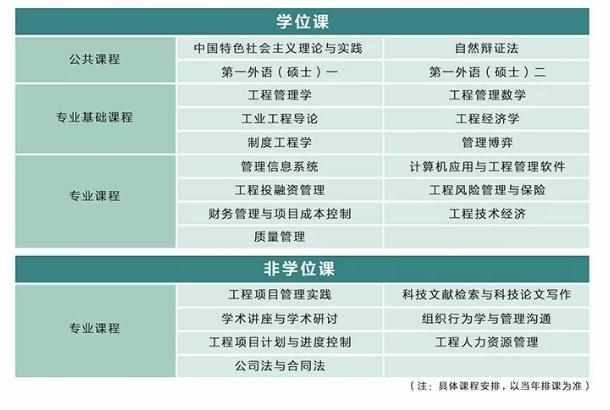 | 学位课 | | |
|---|---|---|
| 公共课程 | 中国特色社会主义理论与实践 | 自然辩证法 |
| | 第一外语（硕士）一 | 第一外语（硕士）二 |
| 专业基础课程 | 工程管理学 | 工程管理数学 |
| | 工业工程导论 | 工程经济学 |
| | 制度工程学 | 管理博弈 |
| 专业课程 | 管理信息系统 | 计算机应用与工程管理软件 |
| | 工程投融资管理 | 工程风险管理与保险 |
| | 财务管理与项目成本控制 | 工程技术经济 |
| | 质量管理 | |

| 非学位课 | | |
|---|---|---|
| 专业课程 | 工程项目管理实践 | 科技文献检索与科技论文写作 |
| | 学术讲座与学术研讨 | 组织行为学与管理沟通 |
| | 工程项目计划与进度控制 | 工程人力资源管理 |
| | 公司法与合同法 | |

（注：具体课程安排，以当年排课为准）